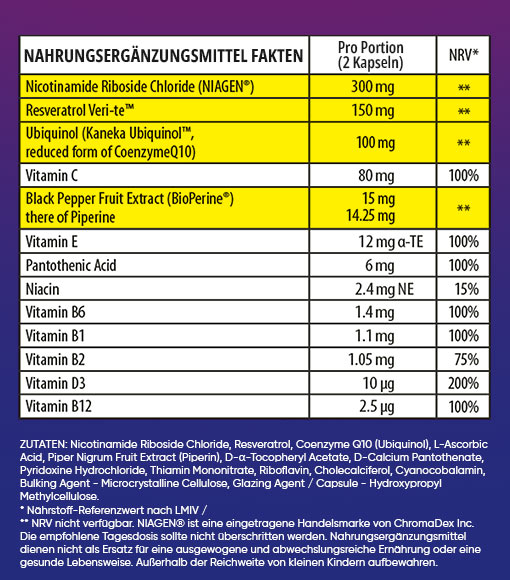 | NAHRUNGSERGÄNZUNGSMITTEL FAKTEN | Pro Portion (2 Kapseln) | NRV* |
|---|---|---|
| Nicotinamide Riboside Chloride (NIAGEN®) | 300 mg | ** |
| Resveratrol Veri-te™ | 150 mg | ** |
| Ubiquinol (Kaneka Ubiquinol™, reduced form of CoenzymeQ10) | 100 mg | ** |
| Vitamin C | 80 mg | 100% |
| Black Pepper Fruit Extract (BioPerine®) there of Piperine | 15 mg 14.25 mg | ** |
| Vitamin E | 12 mg α-TE | 100% |
| Pantothenic Acid | 6 mg | 100% |
| Niacin | 2.4 mg NE | 15% |
| Vitamin B6 | 1.4 mg | 100% |
| Vitamin B1 | 1.1 mg | 100% |
| Vitamin B2 | 1.05 mg | 75% |
| Vitamin D3 | 10 µg | 200% |
| Vitamin B12 | 2.5 µg | 100% |

ZUTATEN: Nicotinamide Riboside Chloride, Resveratrol, Coenzyme Q10 (Ubiquinol), L-Ascorbic Acid, Piper Nigrum Fruit Extract (Piperin), D-α-Tocopheryl Acetate, D-Calcium Pantothenate, Pyridoxine Hydrochloride, Thiamin Mononitrate, Riboflavin, Cholecalciferol, Cyanocobalamin, Bulking Agent - Microcrystalline Cellulose, Glazing Agent / Capsule - Hydroxypropyl Methylcellulose.
* Nährstoff-Referenzwert nach LMIV /
** NRV nicht verfügbar. NIAGEN® ist eine eingetragene Handelsmarke von ChromaDex Inc. Die empfohlene Tagesdosis sollte nicht überschritten werden. Nahrungsergänzungsmittel dienen nicht als Ersatz für eine ausgewogene und abwechslungsreiche Ernährung oder eine gesunde Lebensweise. Außerhalb der Reichweite von kleinen Kindern aufbewahren.